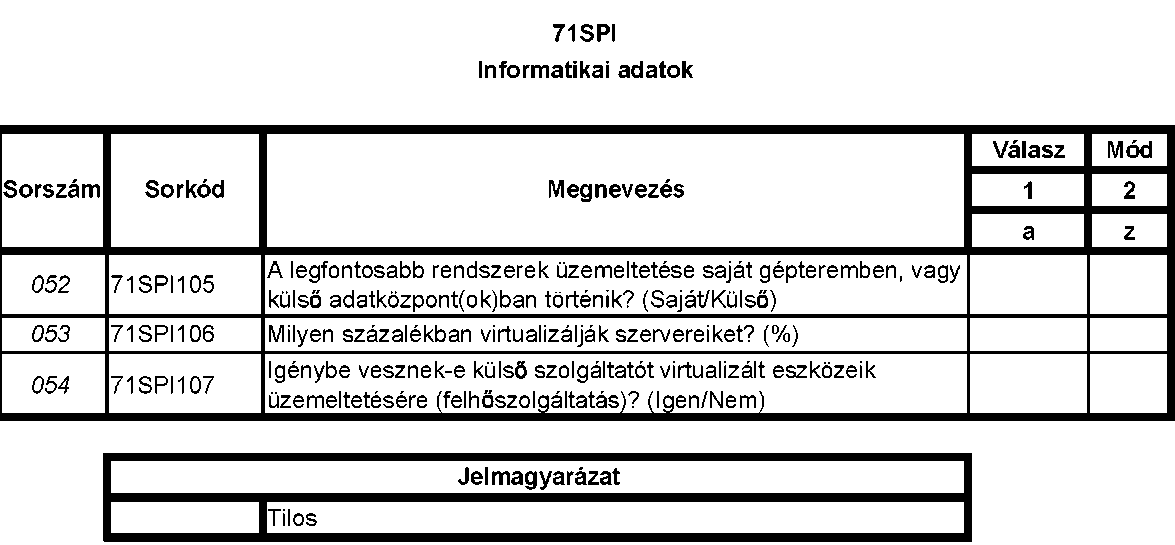 71SPI
Informatikai adatok

| Sorszám | Sorkód | Megnevezés | Válasz | Mód |
|---|---|---|---|---|
| | | | 1 | 2 |
| | | | a | z |
| 052 | 71SPI105 | A legfontosabb rendszerek üzemeltetése saját gépteremben, vagy külső adatközpont(ok)ban történik? (Saját/Külső) | | |
| 053 | 71SPI106 | Milyen százalékban virtualizálják szervereiket? (%) | | |
| 054 | 71SPI107 | Igénybe vesznek-e külső szolgáltatót virtualizált eszközeik üzemeltetésére (felhőszolgáltatás)? (Igen/Nem) | | |

| Jelmagyarázat | |
|---|---|
| | Tilos |